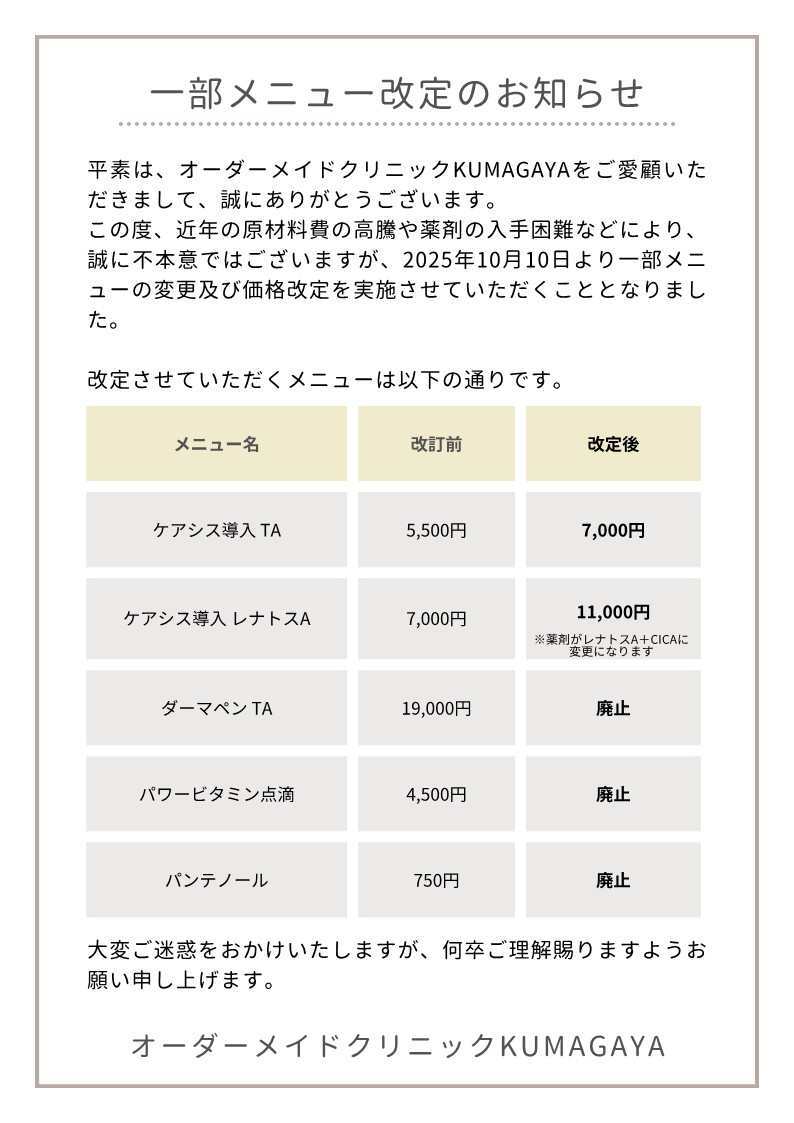 一部メニュー改定のお知らせ

平素は、オーダーメイドクリニックKUMAGAYAをご愛顧いただきまして、誠にありがとうございます。
この度、近年の原材料費の高騰や薬剤の入手困難などにより、誠に不本意ではございますが、2025年10月10日より一部メニューの変更及び価格改定を実施させていただくこととなりました。

改定させていただくメニューは以下の通りです。

| メニュー名 | 改訂前 | 改定後 |
|---|---|---|
| ケアシス導入 TA | 5,500円 | 7,000円 |
| ケアシス導入 レナトスA | 7,000円 | 11,000円 ※薬剤がレナトスA＋CICAに変更になります |
| ダーマペン TA | 19,000円 | 廃止 |
| パワービタミン点滴 | 4,500円 | 廃止 |
| パンテノール | 750円 | 廃止 |

大変ご迷惑をおかけいたしますが、何卒ご理解賜りますようお願い申し上げます。

オーダーメイドクリニックKUMAGAYA